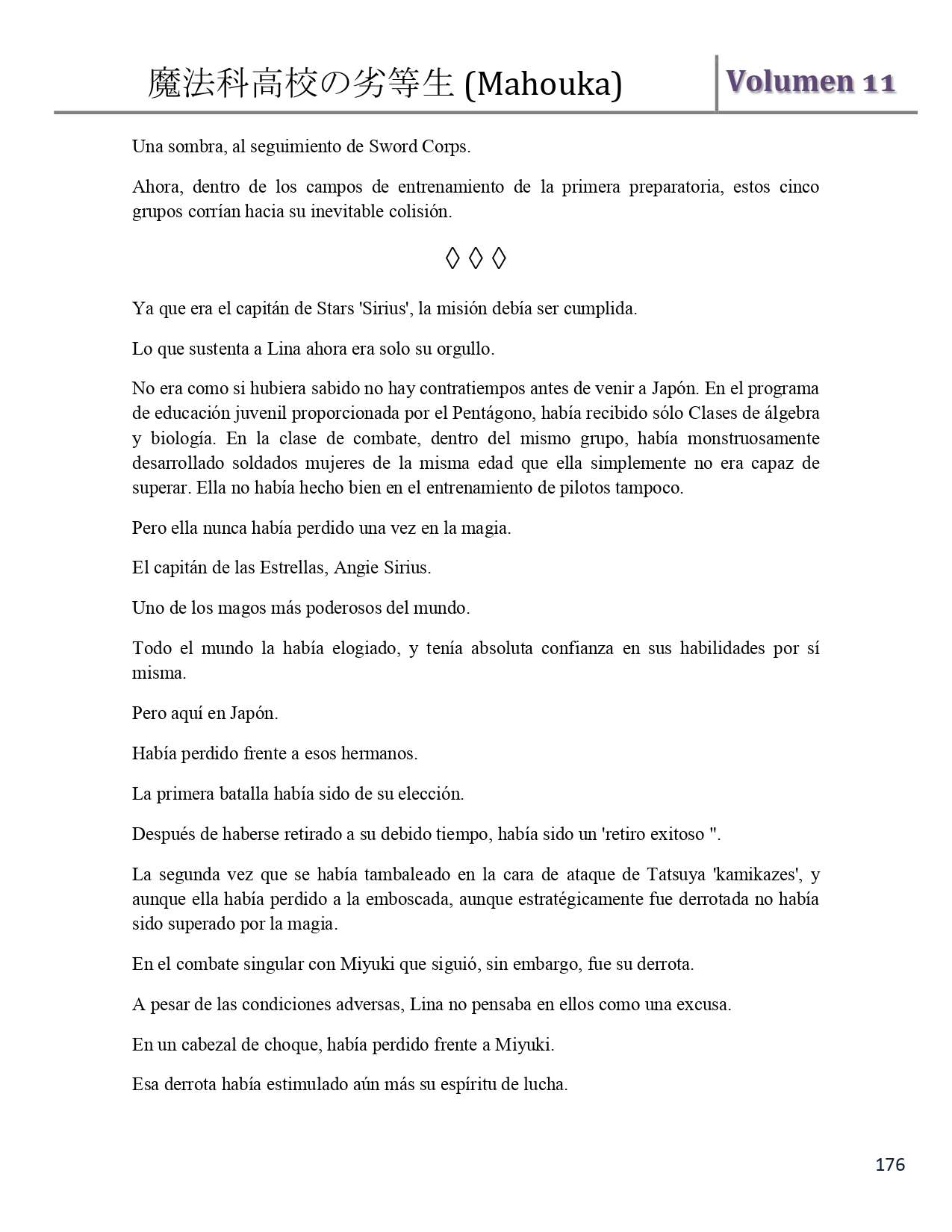 魔法科高校の劣等生 (Mahouka)

Volumen 11

Una sombra, al seguimiento de Sword Corps.

Ahora, dentro de los campos de entrenamiento de la primera preparatoria, estos cinco grupos corrían hacia su inevitable colisión.

◊ ◊ ◊

Ya que era el capitán de Stars 'Sirius', la misión debía ser cumplida.

Lo que sustenta a Lina ahora era solo su orgullo.

No era como si hubiera sabido no hay contratiempos antes de venir a Japón. En el programa de educación juvenil proporcionada por el Pentágono, había recibido sólo Clases de álgebra y biología. En la clase de combate, dentro del mismo grupo, había monstruosamente desarrollado soldados mujeres de la misma edad que ella simplemente no era capaz de superar. Ella no había hecho bien en el entrenamiento de pilotos tampoco.

Pero ella nunca había perdido una vez en la magia.

El capitán de las Estrellas, Angie Sirius.

Uno de los magos más poderosos del mundo.

Todo el mundo la había elogiado, y tenía absoluta confianza en sus habilidades por sí misma.

Pero aquí en Japón.

Había perdido frente a esos hermanos.

La primera batalla había sido de su elección.

Después de haberse retirado a su debido tiempo, había sido un 'retiro exitoso ''.

La segunda vez que se había tambaleado en la cara de ataque de Tatsuya 'kamikazes', y aunque ella había perdido a la emboscada, aunque estratégicamente fue derrotada no había sido superado por la magia.

En el combate singular con Miyuki que siguió, sin embargo, fue su derrota.

A pesar de las condiciones adversas, Lina no pensaba en ellos como una excusa.

En un cabezal de choque, había perdido frente a Miyuki.

Esa derrota había estimulado aún más su espíritu de lucha.

176